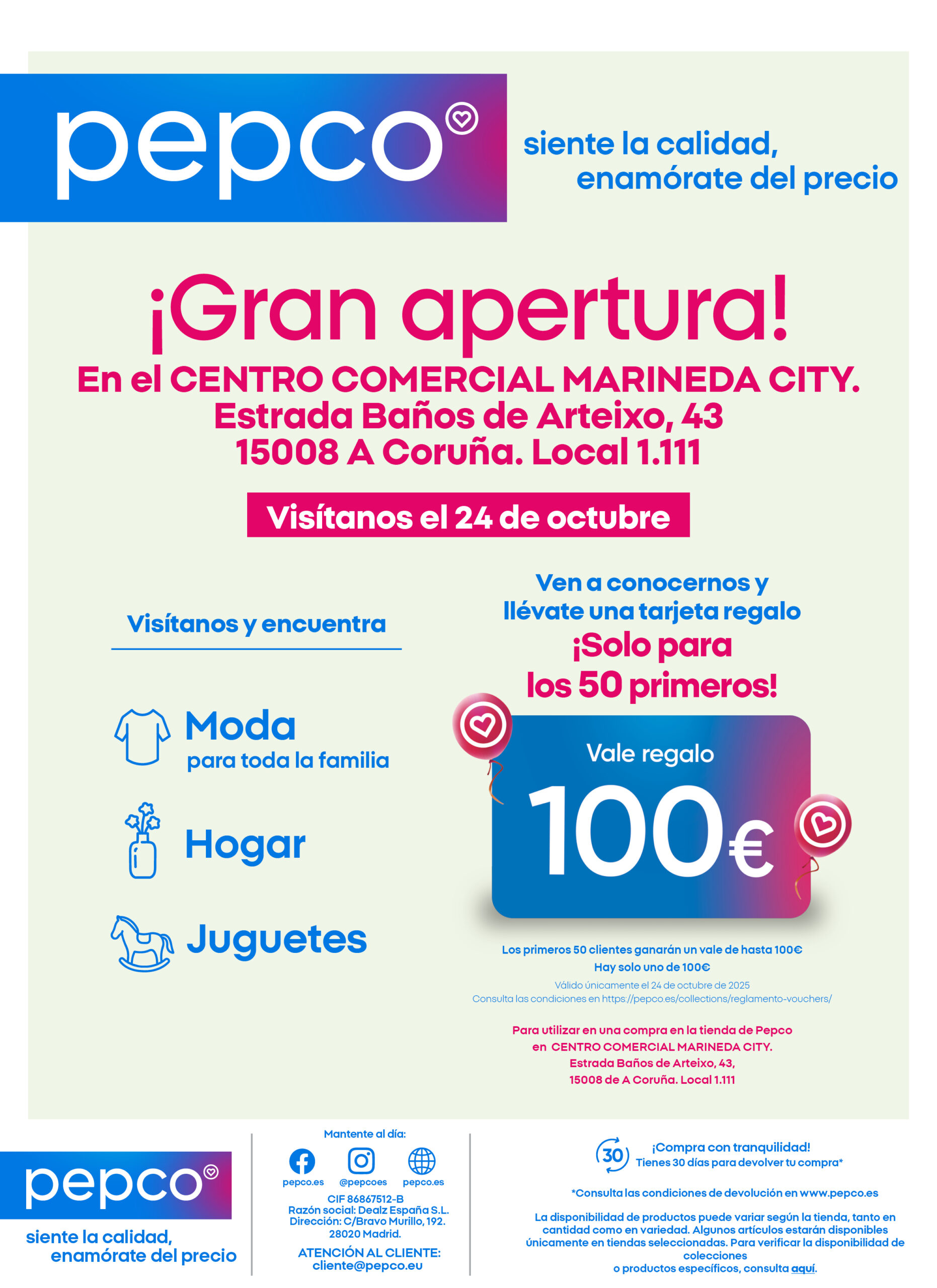 pepco

siente la calidad,
enamórate del precio

¡Gran apertura!

En el CENTRO COMERCIAL MARINEDA CITY.
Estrada Baños de Arteixo, 43
15008 A Coruña. Local 1.111

Visítanos el 24 de octubre

Visítanos y encuentra

Moda
para toda la familia

Hogar

Juguetes

Ven a conocernos y llévate una tarjeta regalo
¡Solo para los 50 primeros!

Vale regalo
100€

Los primeros 50 clientes ganarán un vale de hasta 100€
Hay solo uno de 100€
Válido únicamente el 24 de octubre de 2025
Consulta las condiciones en https://pepco.es/collections/reglamento-vouchers/

Para utilizar en una compra en la tienda de Pepco
en CENTRO COMERCIAL MARINEDA CITY.
Estrada Baños de Arteixo, 43,
15008 de A Coruña. Local 1.111

pepco
siente la calidad,
enamórate del precio

Mantente al día:
pepco.es
@pepcoes
pepco.es
CIF 86867512-B
Razón social: Dealz España S.L.
Dirección: C/Bravo Murillo, 192.
28020 Madrid.
ATENCIÓN AL CLIENTE:
cliente@pepco.eu

30
¡Compra con tranquilidad!
Tienes 30 días para devolver tu compra*

*Consulta las condiciones de devolución en www.pepco.es

La disponibilidad de productos puede variar según la tienda, tanto en cantidad como en variedad. Algunos artículos estarán disponibles únicamente en tiendas seleccionadas. Para verificar la disponibilidad de colecciones
o productos específicos, consulta aquí.